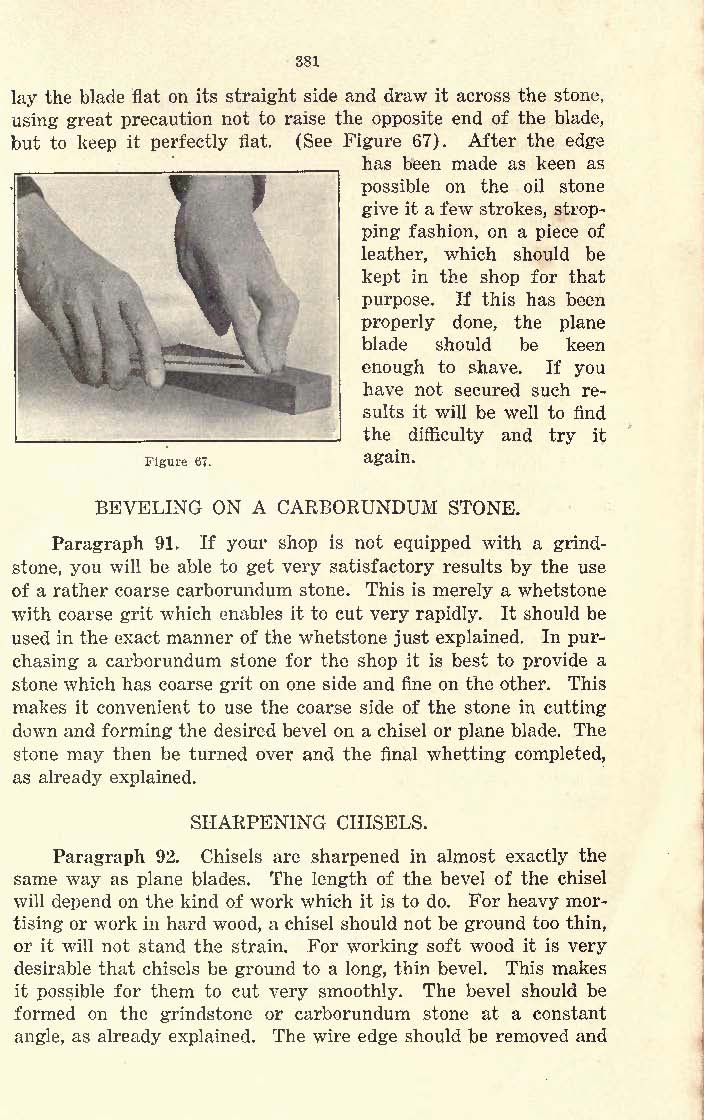 381

lay the blade flat on its straight side and draw it across the stone, using great precaution not to raise the opposite end of the blade, but to keep it perfectly flat. (See Figure 67). After the edge has been made as keen as possible on the oil stone give it a few strokes, stropping fashion, on a piece of leather, which should be kept in the shop for that purpose. If this has been properly done, the plane blade should be keen enough to shave. If you have not secured such results it will be well to find the difficulty and try it again.

Figure 67.

BEVELING ON A CARBORUNDUM STONE.

Paragraph 91. If your shop is not equipped with a grindstone, you will be able to get very satisfactory results by the use of a rather coarse carborundum stone. This is merely a whetstone with coarse grit which enables it to cut very rapidly. It should be used in the exact manner of the whetstone just explained. In purchasing a carborundum stone for the shop it is best to provide a stone which has coarse grit on one side and fine on the other. This makes it convenient to use the coarse side of the stone in cutting down and forming the desired bevel on a chisel or plane blade. The stone may then be turned over and the final whetting completed, as already explained.

SHARPENING CHISELS.

Paragraph 92. Chisels are sharpened in almost exactly the same way as plane blades. The length of the bevel of the chisel will depend on the kind of work which it is to do. For heavy mortising or work in hard wood, a chisel should not be ground too thin, or it will not stand the strain. For working soft wood it is very desirable that chisels be ground to a long, thin bevel. This makes it possible for them to cut very smoothly. The bevel should be formed on the grindstone or carborundum stone at a constant angle, as already explained. The wire edge should be removed and